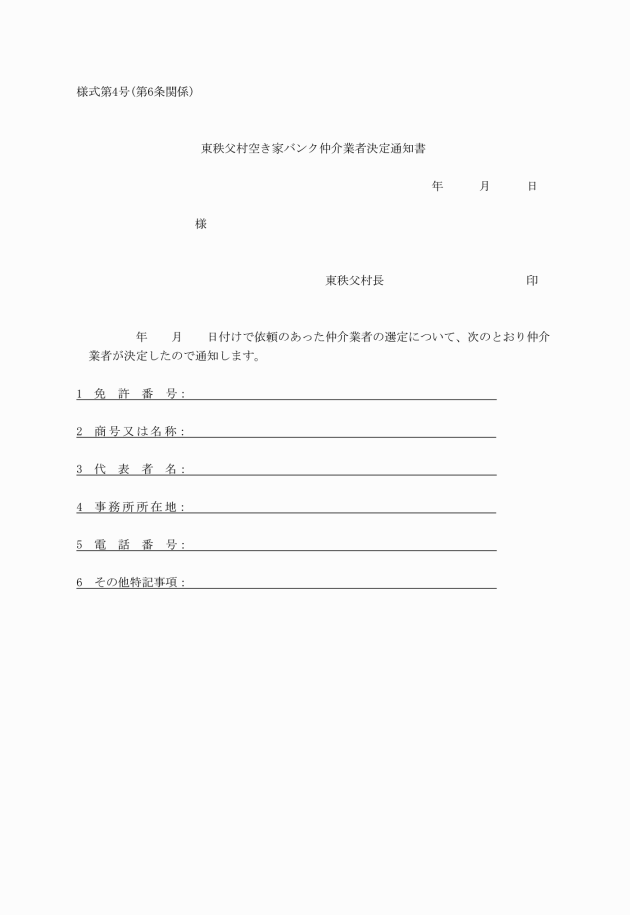 様式第4号(第6条関係)

東秩父村空き家バンク仲介業者決定通知書

年　月　日

様

東秩父村長　印

年　月　日付けで依頼のあった仲介業者の選定について、次のとおり仲介業者が決定したので通知します。

1　免　許　番　号：

2　商号又は名称：

3　代　表　者　名：

4　事務所所在地：

5　電　話　番　号：

6　その他特記事項：